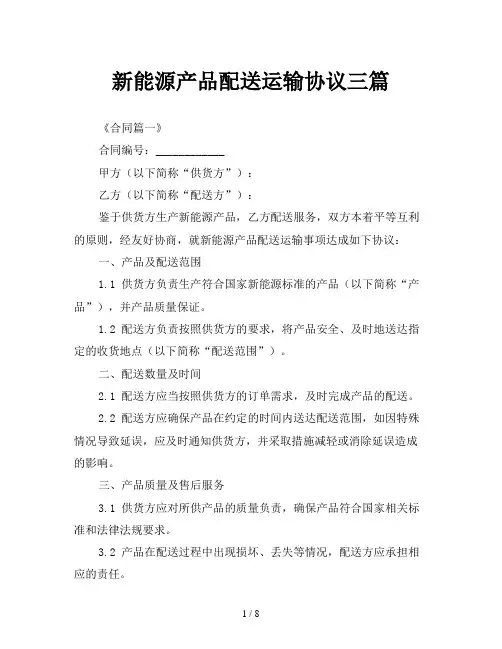 新能源产品配送运输协议三篇

《合同篇一》

合同编号：____________

甲方（以下简称“供货方”）：

乙方（以下简称“配送方”）：

鉴于供货方生产新能源产品，乙方配送服务，双方本着平等互利的原则，经友好协商，就新能源产品配送运输事项达成如下协议：

一、产品及配送范围

1.1 供货方负责生产符合国家新能源标准的产品（以下简称“产品”），并产品质量保证。

1.2 配送方负责按照供货方的要求，将产品安全、及时地送达指定的收货地点（以下简称“配送范围”）。

二、配送数量及时间

2.1 配送方应当按照供货方的订单需求，及时完成产品的配送。

2.2 配送方应确保产品在约定的时间内送达配送范围，如因特殊情况导致延误，应及时通知供货方，并采取措施减轻或消除延误造成的影响。

三、产品质量及售后服务

3.1 供货方应对所供产品的质量负责，确保产品符合国家相关标准和法律法规要求。

3.2 产品在配送过程中出现损坏、丢失等情况，配送方应承担相应的责任。

1 / 8